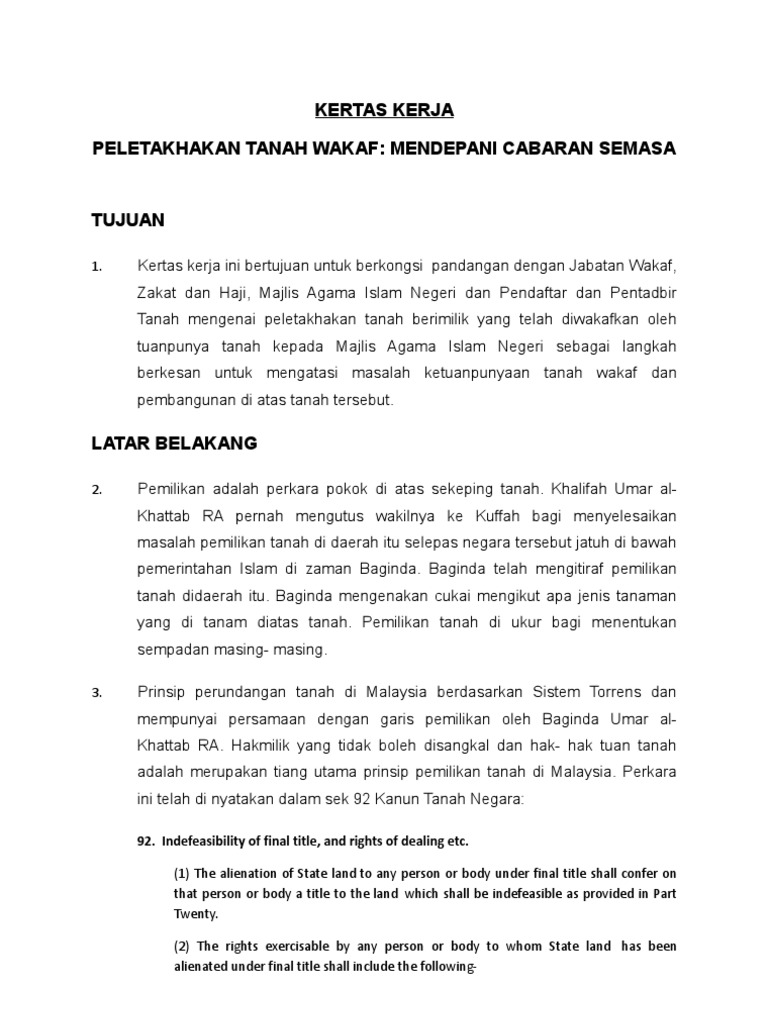 KERTAS KERJA

PELETAKHAKAN TANAH WAKAF: MENDEPANI CABARAN SEMASA

TUJUAN

1. Kertas kerja ini bertujuan untuk berkongsi pandangan dengan Jabatan Wakaf, Zakat dan Haji, Majlis Agama Islam Negeri dan Pendaftar dan Pentadbir Tanah mengenai peletakhakan tanah berimilik yang telah diwakafkan oleh tuanpunya tanah kepada Majlis Agama Islam Negeri sebagai langkah berkesan untuk mengatasi masalah ketuanpunyaan tanah wakaf dan pembangunan di atas tanah tersebut.

LATAR BELAKANG

2. Pemilikan adalah perkara pokok di atas sekeping tanah. Khalifah Umar al-Khattab RA pernah mengutus wakilnya ke Kuffah bagi menyelesaikan masalah pemilikan tanah di daerah itu selepas negara tersebut jatuh di bawah pemerintahan Islam di zaman Baginda. Baginda telah mengitiraf pemilikan tanah didaerah itu. Baginda mengenakan cukai mengikut apa jenis tanaman yang di tanam diatas tanah. Pemilikan tanah di ukur bagi menentukan sempadan masing- masing.

3. Prinsip perundangan tanah di Malaysia berdasarkan Sistem Torrens dan mempunyai persamaan dengan garis pemilikan oleh Baginda Umar al-Khattab RA. Hakmilik yang tidak boleh disangkal dan hak- hak tuan tanah adalah merupakan tiang utama prinsip pemilikan tanah di Malaysia. Perkara ini telah di nyatakan dalam sek 92 Kanun Tanah Negara:

92. Indefeasibility of final title, and rights of dealing etc.

(1) The alienation of State land to any person or body under final title shall confer on that person or body a title to the land which shall be indefeasible as provided in Part Twenty.

(2) The rights exercisable by any person or body to whom State land has been alienated under final title shall include the following-